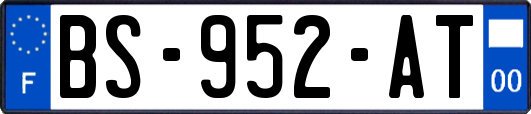 F

BS-952-AT

00